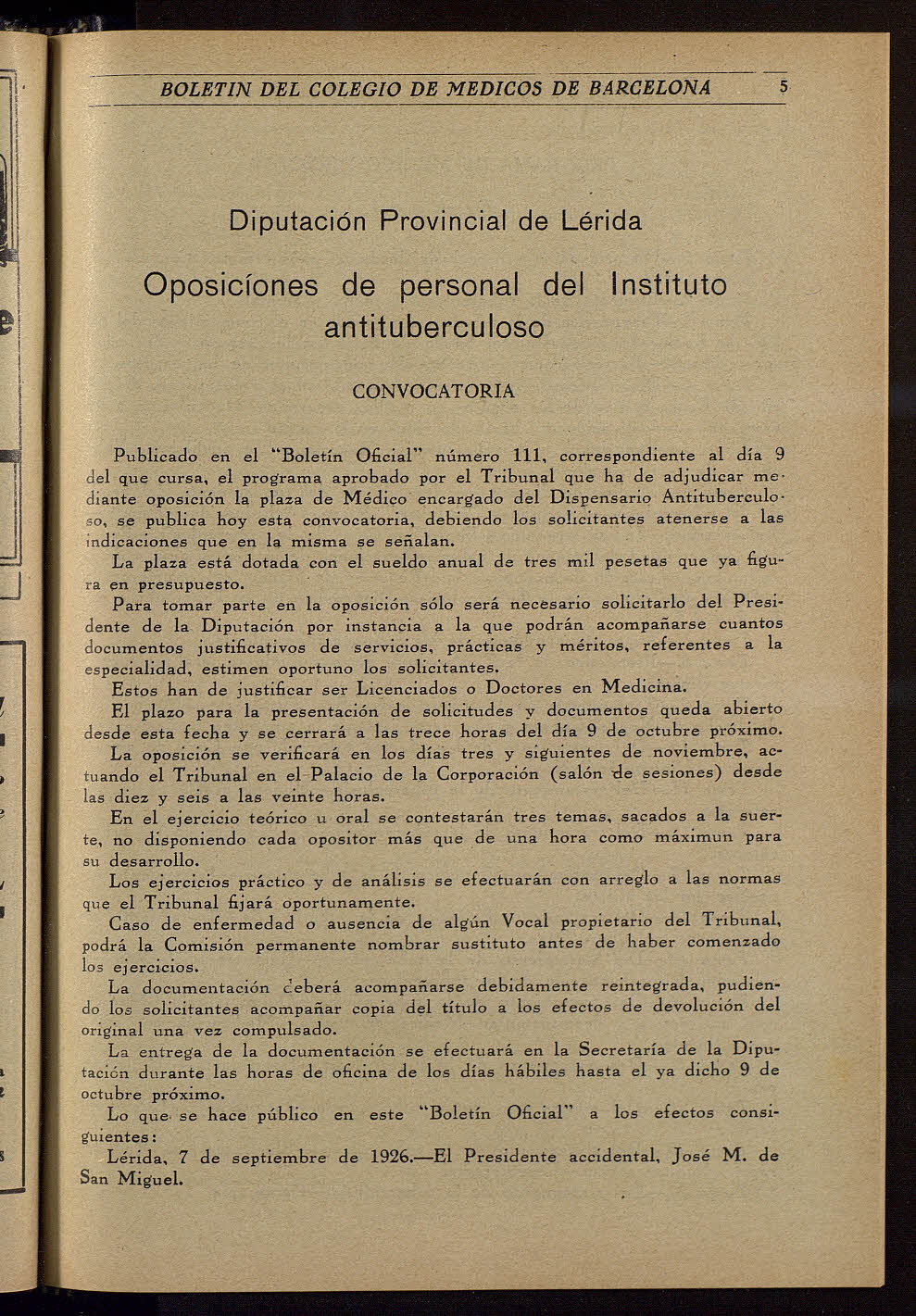 BOLETIN DEL COLEGIO DE MEDICOS DE BARCELONA 5

Diputación Provincial de Lérida

Oposicíones de personal del Instituto antituberculoso

CONVOCATORIA

Publicado en el "Boletín Oficial" número 111, correspondiente al día 9 del que cursa, el programa aprobado por el Tribunal que ha de adjudicar mediante oposición la plaza de Médico encargado del Dispensario Antituberculoso, se publica hoy esta convocatoria, debiendo los solicitantes atenerse a las indicaciones que en la misma se señalan.

La plaza está dotada con el sueldo anual de tres mil pesetas que ya figura en presupuesto.

Para tomar parte en la oposición sólo será necesario solicitarlo del Presidente de la Diputación por instancia a la que podrán acompañarse cuantos documentos justificativos de servicios, prácticas y méritos, referentes a la especialidad, estimen oportuno los solicitantes.

Estos han de justificar ser Licenciados o Doctores en Medicina.

El plazo para la presentación de solicitudes y documentos queda abierto desde esta fecha y se cerrará a las trece horas del día 9 de octubre próximo.

La oposición se verificará en los días tres y siguientes de noviembre, actuando el Tribunal en el Palacio de la Corporación (salón de sesiones) desde las diez y seis a las veinte horas.

En el ejercicio teórico u oral se contestarán tres temas, sacados a la suerte, no disponiendo cada opositor más que de una hora como máximun para su desarrollo.

Los ejercicios práctico y de análisis se efectuarán con arreglo a las normas que el Tribunal fijará oportunamente.

Caso de enfermedad o ausencia de algún Vocal propietario del Tribunal, podrá la Comisión permanente nombrar sustituto antes de haber comenzado los ejercicios.

La documentación deberá acompañarse debidamente reintegrada, pudiendo los solicitantes acompañar copia del título a los efectos de devolución del original una vez compulsado.

La entrega de la documentación se efectuará en la Secretaría de la Diputación durante las horas de oficina de los días hábiles hasta el ya dicho 9 de octubre próximo.

Lo que se hace público en este "Boletín Oficial" a los efectos consiguientes:

Lérida, 7 de septiembre de 1926.—El Presidente accidental, José M. de San Miguel.